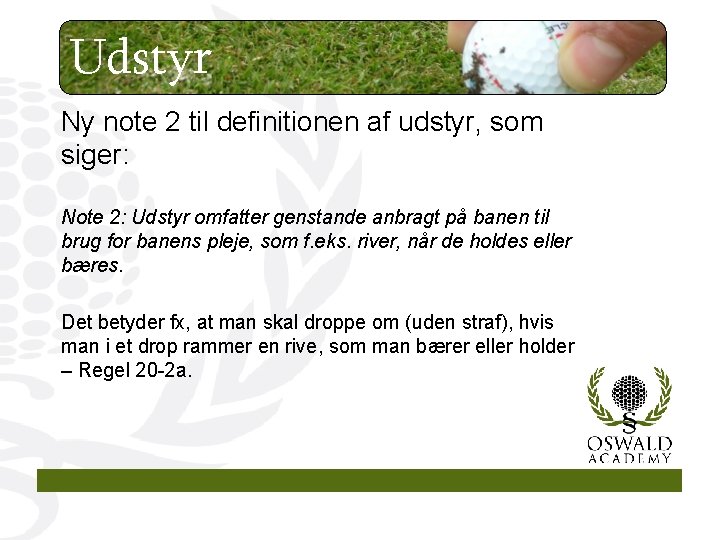 Udstyr

Ny note 2 til definitionen af udstyr, som siger:

Note 2: Udstyr omfatter genstande anbragt på banen til brug for banens pleje, som f.eks. river, når de holdes eller bæres.

Det betyder fx, at man skal droppe om (uden straf), hvis man i et drop rammer en rive, som man bærer eller holder – Regel 20-2a.

§
OSWALD
ACADEMY